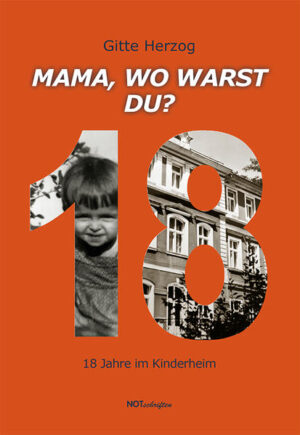 Gitte Herzog

MAMA, WO WARST DU?

18

18 Jahre im Kinderheim

NOTschriften